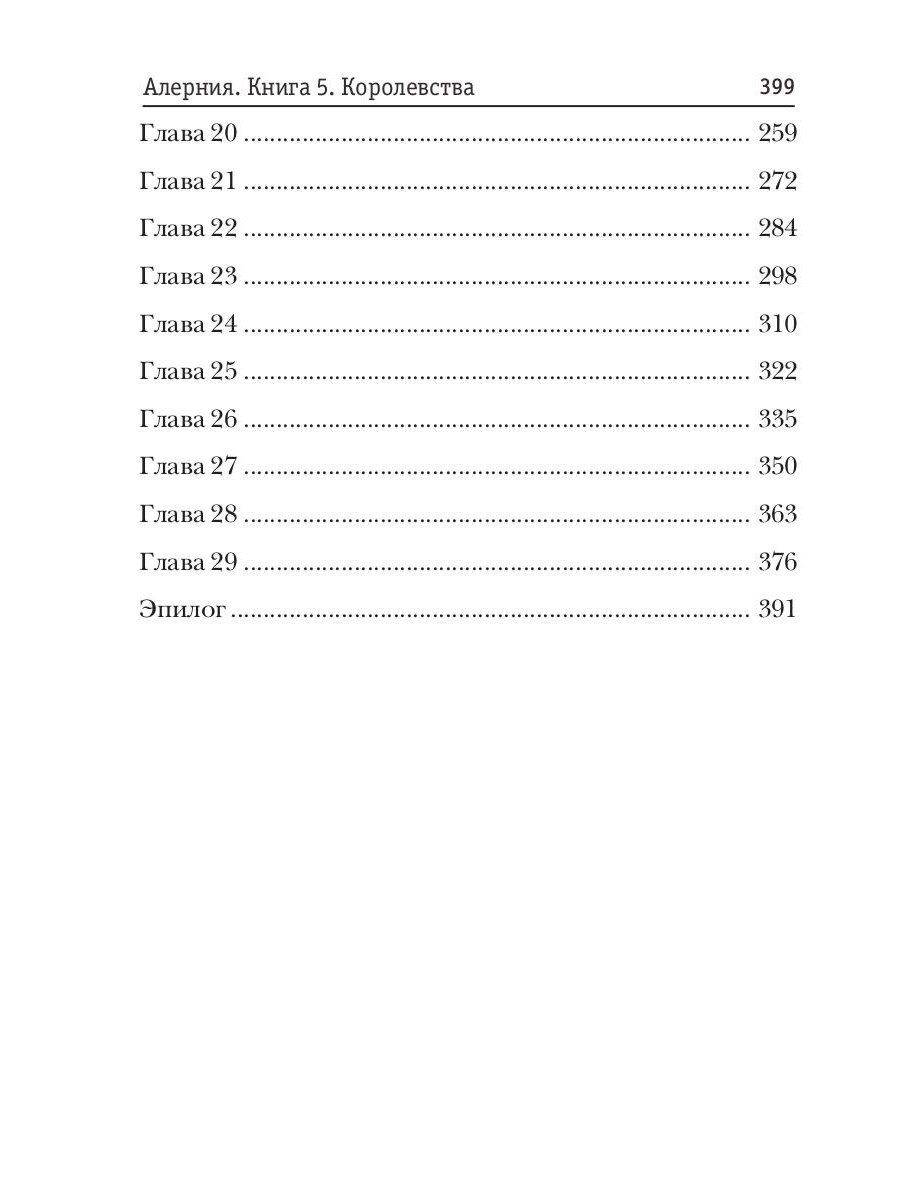 Алерния. Книга 5. Королевства 399

Глава 20 259

Глава 21 272

Глава 22 284

Глава 23 298

Глава 24 310

Глава 25 322

Глава 26 335

Глава 27 350

Глава 28 363

Глава 29 376

Эпилог 391